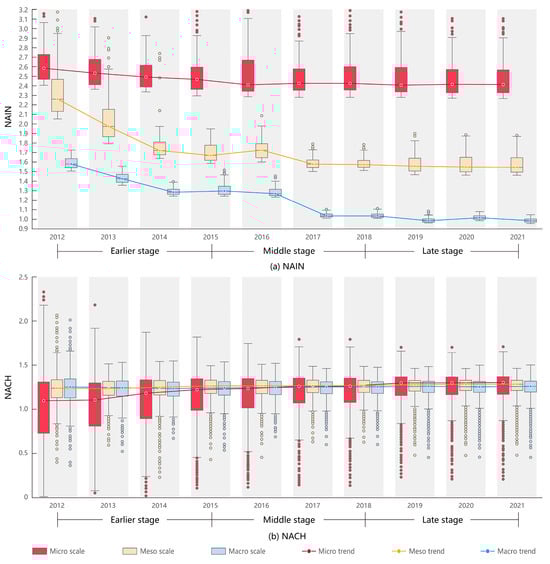 NAIN

3.2
3.1
3.0
2.9
2.8
2.7
2.6
2.5
2.4
2.3
2.2
2.1
2.0
1.9
1.8
1.7
1.6
1.5
1.4
1.3
1.2
1.1
1.0
0.9

2012 2013 2014 2015 2016 2017 2018 2019 2020 2021

Earlier stage
Middle stage
Late stage

(a) NAIN

NACH

2.5
2.0
1.5
1.0
0.5
0

2012 2013 2014 2015 2016 2017 2018 2019 2020 2021

Earlier stage
Middle stage
Late stage

(b) NACH

Micro scale
Meso scale
Macro scale
Micro trend
Meso trend
Macro trend